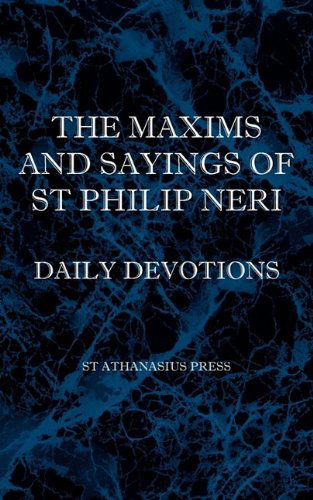 THE MAXIMS AND SAYINGS OF ST PHILIP NERI

DAILY DEVOTIONS

ST ATHANASIUS PRESS